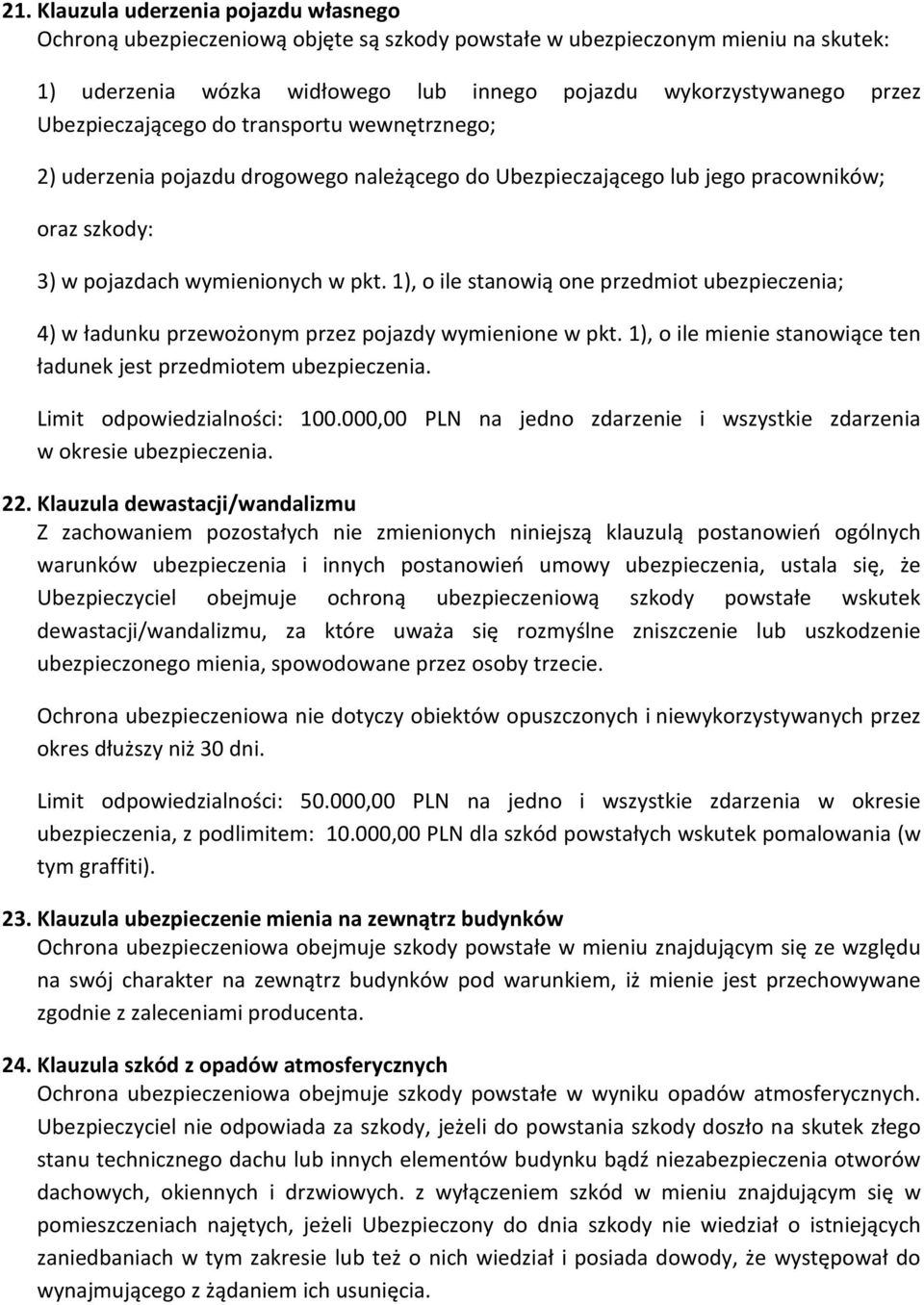 21. Klauzula uderzenia pojazdu własnego
Ochroną ubezpieczeniową objęte są szkody powstałe w ubezpieczonym mieniu na skutek:

1) uderzenia wózka widłowego lub innego pojazdu wykorzystywanego przez Ubezpieczającego do transportu wewnętrznego;

2) uderzenia pojazdu drogowego należącego do Ubezpieczającego lub jego pracowników;

oraz szkody:

3) w pojazdach wymienionych w pkt. 1), o ile stanowią one przedmiot ubezpieczenia;

4) w ładunku przewożonym przez pojazdy wymienione w pkt. 1), o ile mienie stanowiące ten ładunek jest przedmiotem ubezpieczenia.

Limit odpowiedzialności: 100.000,00 PLN na jedno zdarzenie i wszystkie zdarzenia w okresie ubezpieczenia.

22. Klauzula dewastacji/wandalizmu
Z zachowaniem pozostałych nie zmienionych niniejszą klauzulą postanowień ogólnych warunków ubezpieczenia i innych postanowień umowy ubezpieczenia, ustala się, że Ubezpieczyciel obejmuje ochroną ubezpieczeniową szkody powstałe wskutek dewastacji/wandalizmu, za które uważa się rozmyślne zniszczenie lub uszkodzenie ubezpieczonego mienia, spowodowane przez osoby trzecie.

Ochrona ubezpieczeniowa nie dotyczy obiektów opuszczonych i niewykorzystywanych przez okres dłuższy niż 30 dni.

Limit odpowiedzialności: 50.000,00 PLN na jedno i wszystkie zdarzenia w okresie ubezpieczenia, z podlimitem: 10.000,00 PLN dla szkód powstałych wskutek pomalowania (w tym graffiti).

23. Klauzula ubezpieczenie mienia na zewnątrz budynków
Ochrona ubezpieczeniowa obejmuje szkody powstałe w mieniu znajdującym się ze względu na swój charakter na zewnątrz budynków pod warunkiem, iż mienie jest przechowywane zgodnie z zaleceniami producenta.

24. Klauzula szkód z opadów atmosferycznych
Ochrona ubezpieczeniowa obejmuje szkody powstałe w wyniku opadów atmosferycznych. Ubezpieczyciel nie odpowiada za szkody, jeżeli do powstania szkody doszło na skutek złego stanu technicznego dachu lub innych elementów budynku bądź niezabezpieczenia otworów dachowych, okiennych i drzwiowych. z wyłączeniem szkód w mieniu znajdującym się w pomieszczeniach najętych, jeżeli Ubezpieczony do dnia szkody nie wiedział o istniejących zaniedbaniach w tym zakresie lub też o nich wiedział i posiada dowody, że występował do wynajmującego z żądaniem ich usunięcia.